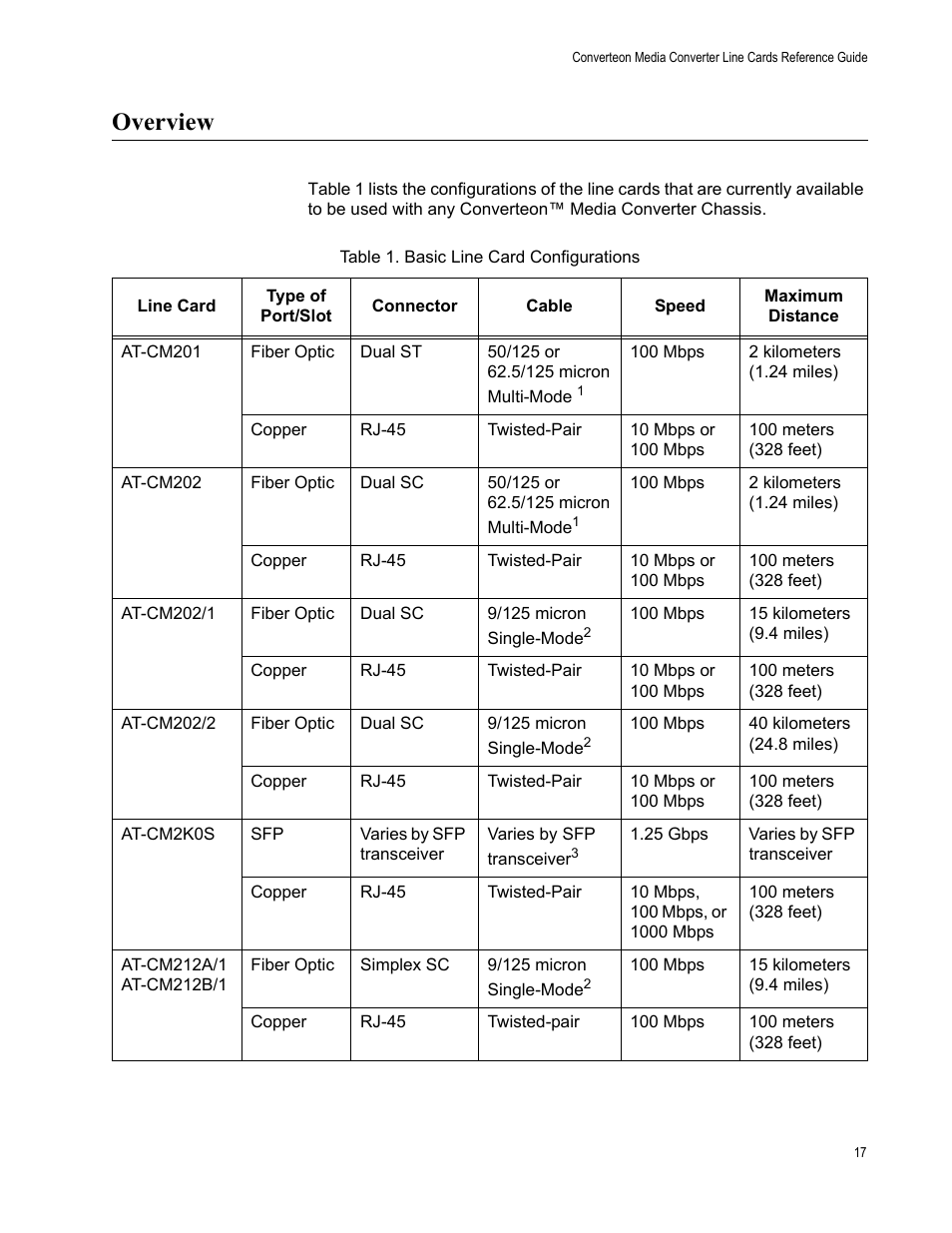 Converteon Media Converter Line Cards Reference Guide

Overview

Table 1 lists the configurations of the line cards that are currently available to be used with any Converteon™ Media Converter Chassis.

Table 1. Basic Line Card Configurations

| Line Card | Type of Port/Slot | Connector | Cable | Speed | Maximum Distance |
|---|---|---|---|---|---|
| AT-CM201 | Fiber Optic | Dual ST | 50/125 or 62.5/125 micron Multi-Mode $^1$ | 100 Mbps | 2 kilometers (1.24 miles) |
| | Copper | RJ-45 | Twisted-Pair | 10 Mbps or 100 Mbps | 100 meters (328 feet) |
| AT-CM202 | Fiber Optic | Dual SC | 50/125 or 62.5/125 micron Multi-Mode$^1$ | 100 Mbps | 2 kilometers (1.24 miles) |
| | Copper | RJ-45 | Twisted-Pair | 10 Mbps or 100 Mbps | 100 meters (328 feet) |
| AT-CM202/1 | Fiber Optic | Dual SC | 9/125 micron Single-Mode$^2$ | 100 Mbps | 15 kilometers (9.4 miles) |
| | Copper | RJ-45 | Twisted-Pair | 10 Mbps or 100 Mbps | 100 meters (328 feet) |
| AT-CM202/2 | Fiber Optic | Dual SC | 9/125 micron Single-Mode$^2$ | 100 Mbps | 40 kilometers (24.8 miles) |
| | Copper | RJ-45 | Twisted-Pair | 10 Mbps or 100 Mbps | 100 meters (328 feet) |
| AT-CM2K0S | SFP | Varies by SFP transceiver | Varies by SFP transceiver$^3$ | 1.25 Gbps | Varies by SFP transceiver |
| | Copper | RJ-45 | Twisted-Pair | 10 Mbps, 100 Mbps, or 1000 Mbps | 100 meters (328 feet) |
| AT-CM212A/1 AT-CM212B/1 | Fiber Optic | Simplex SC | 9/125 micron Single-Mode$^2$ | 100 Mbps | 15 kilometers (9.4 miles) |
| | Copper | RJ-45 | Twisted-pair | 100 Mbps | 100 meters (328 feet) |

17